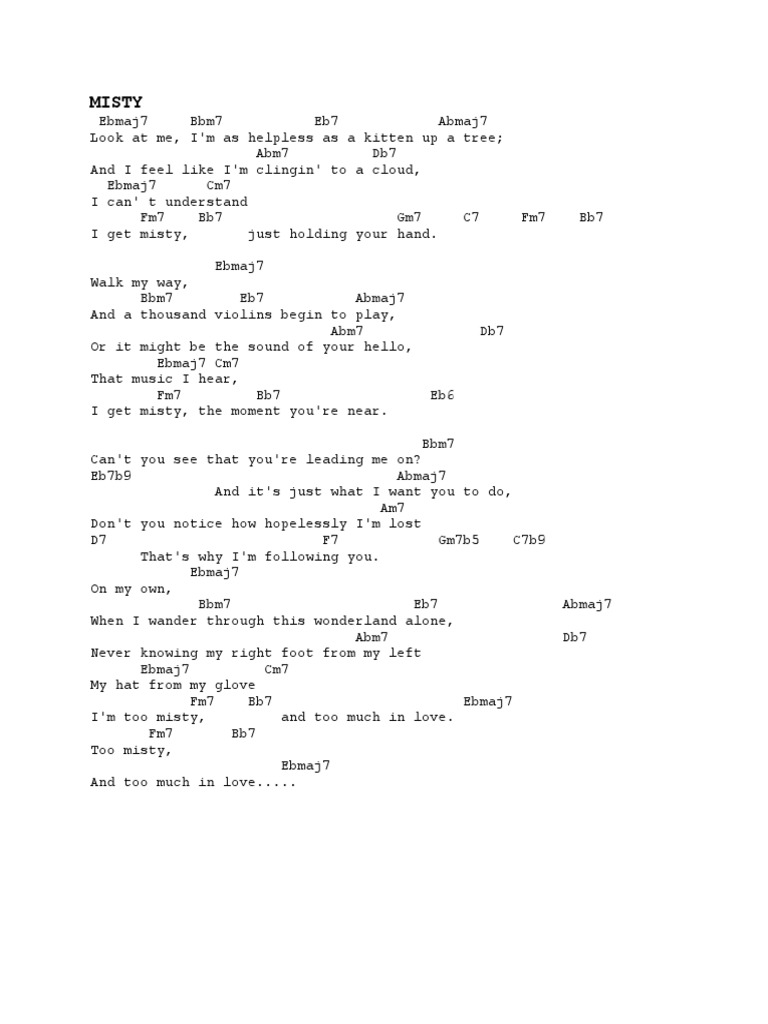 MISTY

Ebmaj7 Bbm7 Eb7 Abmaj7
Look at me, I'm as helpless as a kitten up a tree;
Abm7 Db7
And I feel like I'm clingin' to a cloud,
Ebmaj7 Cm7
I can' t understand
Fm7 Bb7 Gm7 C7 Fm7 Bb7
I get misty, just holding your hand.

Ebmaj7
Walk my way,
Bbm7 Eb7 Abmaj7
And a thousand violins begin to play,
Abm7 Db7
Or it might be the sound of your hello,
Ebmaj7 Cm7
That music I hear,
Fm7 Bb7 Eb6
I get misty, the moment you're near.

Bbm7
Can't you see that you're leading me on?
Eb7b9 Abmaj7
And it's just what I want you to do,
Am7
Don't you notice how hopelessly I'm lost
D7 F7 Gm7b5 C7b9
That's why I'm following you.
Ebmaj7
On my own,
Bbm7 Eb7 Abmaj7
When I wander through this wonderland alone,
Abm7 Db7
Never knowing my right foot from my left
Ebmaj7 Cm7
My hat from my glove
Fm7 Bb7 Ebmaj7
I'm too misty, and too much in love.
Fm7 Bb7
Too misty,
Ebmaj7
And too much in love.....